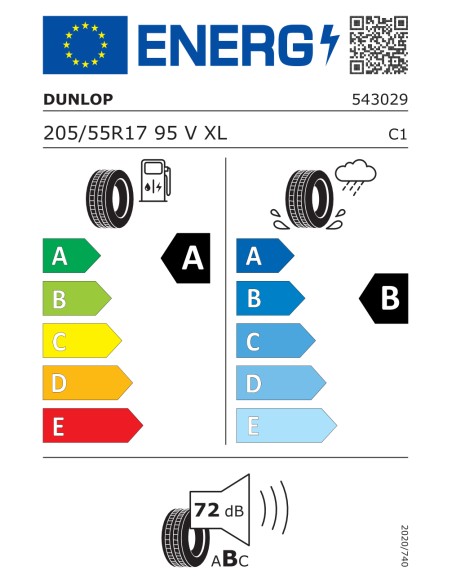 ENERG

DUNLOP

543029

205/55R17 95 V XL

C1

A
B
C
D
E

A

A
B
C
D
E

B

72 dB

ABC

2020/740